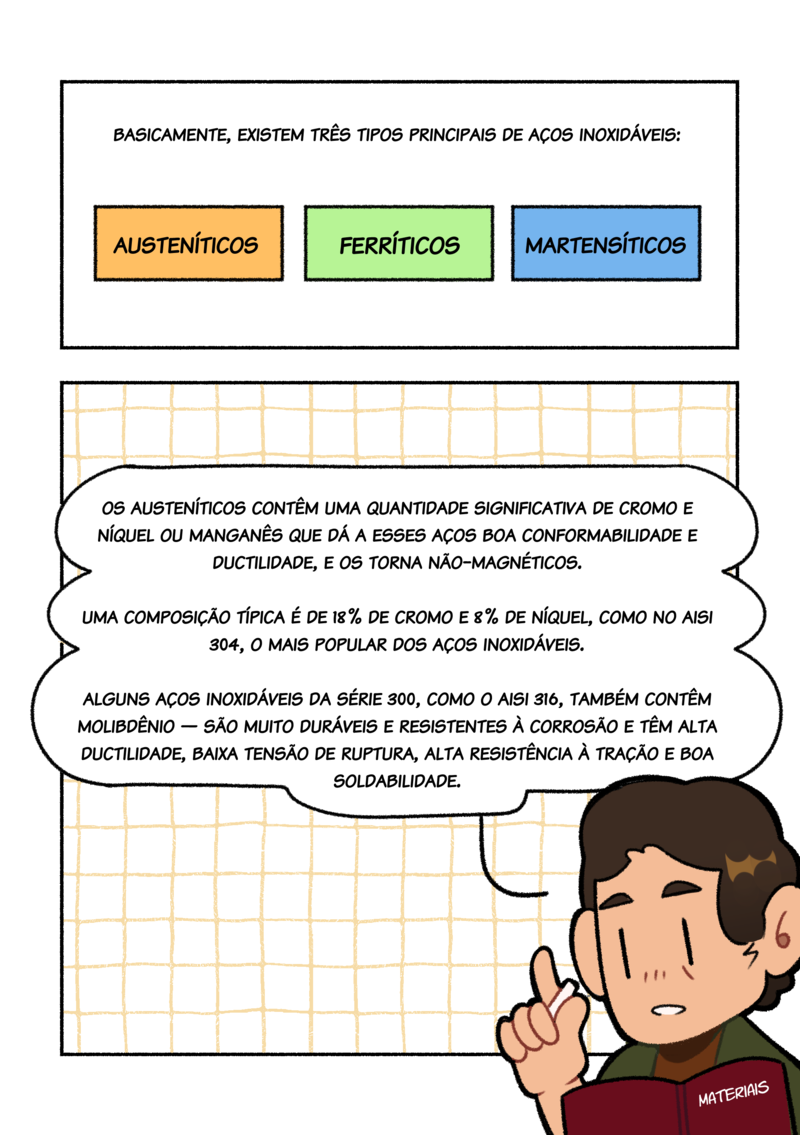 BASICAMENTE, EXISTEM TRÊS TIPOS PRINCIPAIS DE AÇOS INOXIDÁVEIS:

AUSTENÍTICOS

FERRÍTICOS

MARTENSÍTICOS

OS AUSTENÍTICOS CONTÊM UMA QUANTIDADE SIGNIFICATIVA DE CROMO E NÍQUEL OU MANGANÊS QUE DÁ A ESSES AÇOS BOA CONFORMABILIDADE E DUCTILIDADE, E OS TORNA NÃO-MAGNÉTICOS.

UMA COMPOSIÇÃO TÍPICA É DE 18% DE CROMO E 8% DE NÍQUEL, COMO NO AISI 304, O MAIS POPULAR DOS AÇOS INOXIDÁVEIS.

ALGUNS AÇOS INOXIDÁVEIS DA SÉRIE 300, COMO O AISI 316, TAMBÉM CONTÊM MOLIBDÊNIO — SÃO MUITO DURÁVEIS E RESISTENTES À CORROSÃO E TÊM ALTA DUCTILIDADE, BAIXA TENSÃO DE RUPTURA, ALTA RESISTÊNCIA À TRAÇÃO E BOA SOLDABILIDADE.

MATERIAIS